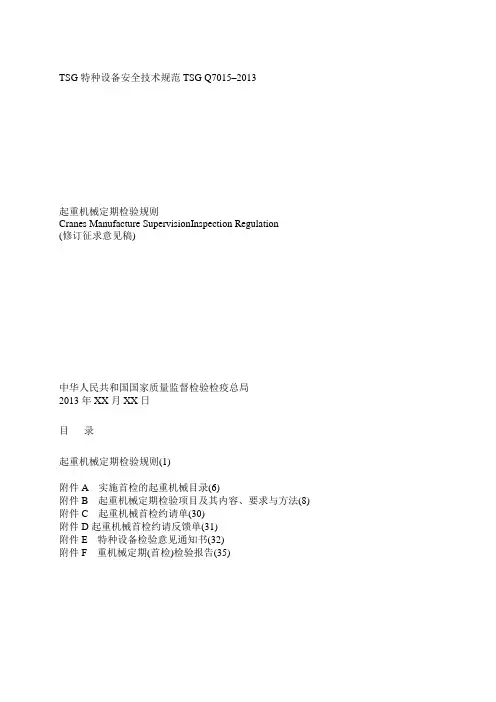 TSG 特种设备安全技术规范 TSG Q7015–2013

起重机械定期检验规则
Cranes Manufacture SupervisionInspection Regulation
(修订征求意见稿)

中华人民共和国国家质量监督检验检疫总局
2013 年 XX 月 XX 日

目　录

起重机械定期检验规则(1)

附件 A　实施首检的起重机械目录(6)
附件 B　起重机械定期检验项目及其内容、要求与方法(8)
附件 C　起重机械首检约请单(30)
附件 D 起重机械首检约请反馈单(31)
附件 E　特种设备检验意见通知书(32)
附件 F　重机械定期(首检)检验报告(35)